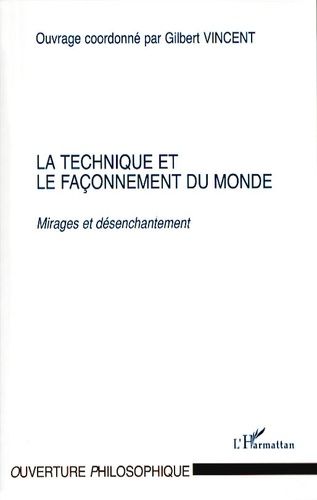 Ouvrage coordonné par Gilbert VINCENT

LA TECHNIQUE ET
LE FAÇONNEMENT DU MONDE

Mirages et désenchantement

L'Harmattan

OUVERTURE PHILOSOPHIQUE